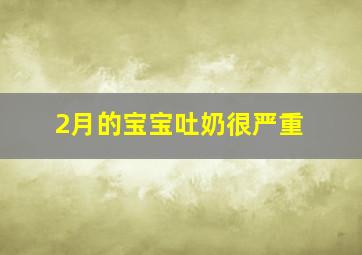 2月的宝宝吐奶很严重